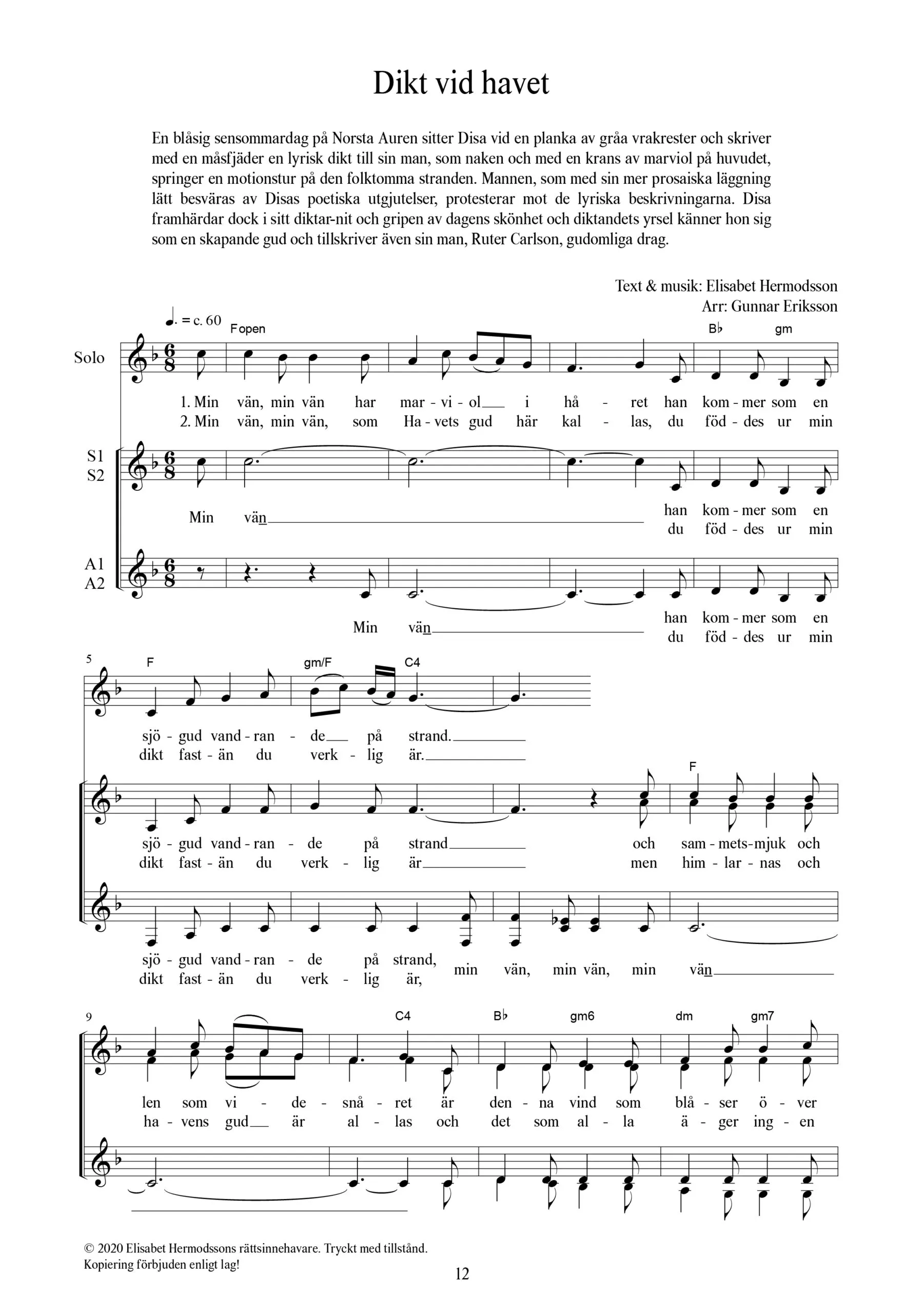 Dikt vid havet

En blåsig sensommardag på Norsta Auren sitter Disa vid en planka av gråa vrakrester och skriver med en måsfjäder en lyrisk dikt till sin man, som naken och med en krans av marviol på huvudet, springer en motionstur på den folktomma stranden. Mannen, som med sin mer prosaiska läggning lätt besväras av Disas poetiska utgjutelser, protesterar mot de lyriska beskrivningarna. Disa framhärdar dock i sitt diktar-nit och gripen av dagens skönhet och diktandets yrsel känner hon sig som en skapande gud och tillskriver även sin man, Ruter Carlson, gudomliga drag.

Text & musik: Elisabet Hermodsson
Arr: Gunnar Eriksson

♩. = c. 60

F open

B♭ gm

Solo

1. Min vän, min vän har mar - vi - ol i hå - ret han kom - mer som en
2. Min vän, min vän, som Ha - vets gud här kal - las, du föd - des ur min

S1
S2

Min vän han kom - mer som en
du föd - des ur min

A1
A2

Min vän han kom - mer som en
du föd - des ur min

5

F gm/F C4

sjö - gud vand - ran - de på strand.
dikt fast - än du verk - lig är.

F

sjö - gud vand - ran - de på strand och sam - mets - mjuk och
dikt fast - än du verk - lig är men him - lar - nas och

sjö - gud vand - ran - de på strand,
dikt fast - än du verk - lig är,
min vän, min vän, min vän

9

C4 B♭ gm6 dm gm7

len som vi - de - snå - ret är den - na vind som blå - ser ö - ver
ha - vens gud är al - las och det som al - la ä - ger ing - en

© 2020 Elisabet Hermodssons rättsinnehavare. Tryckt med tillstånd.
Kopiering förbjuden enligt lag!

12